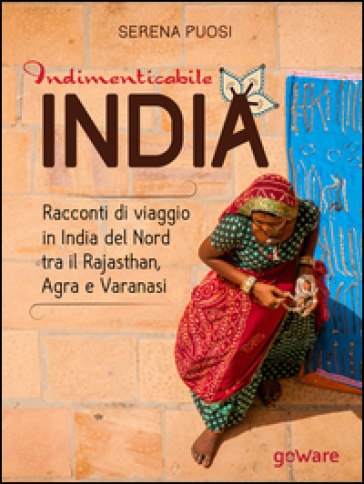 SERENA PUOSI

Indimenticabile
INDIA

Racconti di viaggio in India del Nord tra il Rajasthan, Agra e Varanasi

goWare